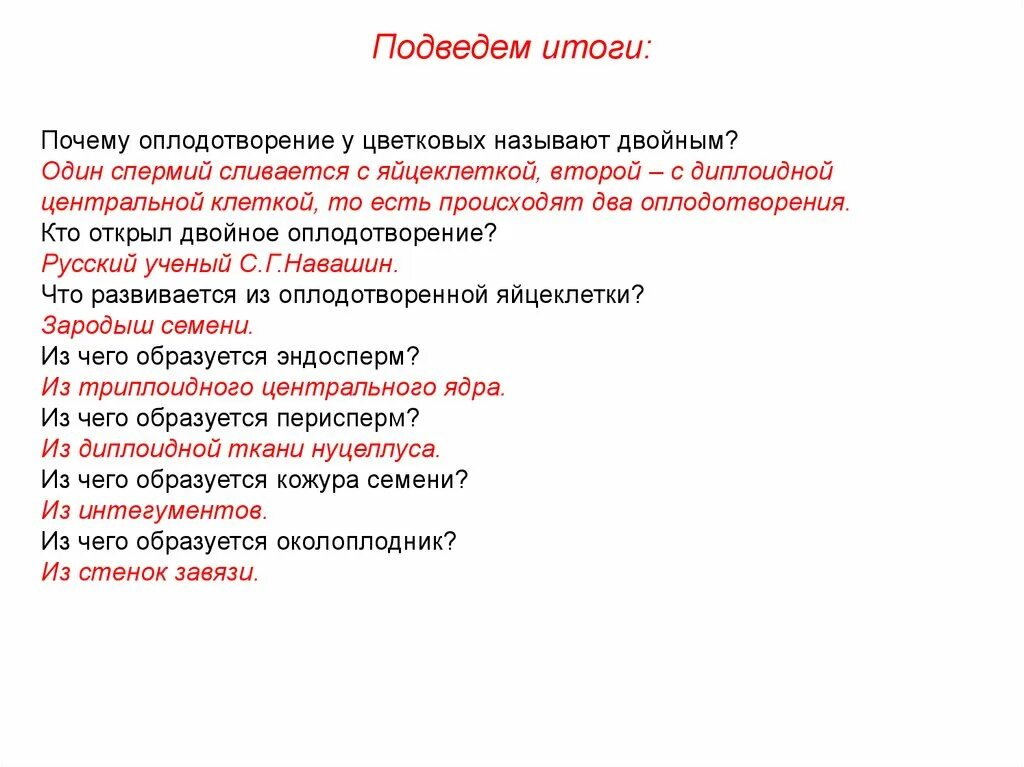 Подведем итоги:

Почему оплодотворение у цветковых называют двойным?
Один спермий сливается с яйцеклеткой, второй – с диплоидной центральной клеткой, то есть происходят два оплодотворения.
Кто открыл двойное оплодотворение?
Русский ученый С.Г.Навашин.
Что развивается из оплодотворенной яйцеклетки?
Зародыш семени.
Из чего образуется эндосперм?
Из триплоидного центрального ядра.
Из чего образуется перисперм?
Из диплоидной ткани нуцеллуса.
Из чего образуется кожура семени?
Из интегументов.
Из чего образуется околоплодник?
Из стенок завязи.